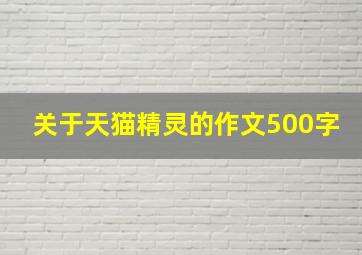 关于天猫精灵的作文500字